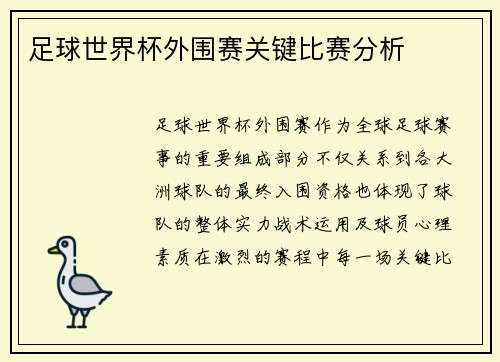 足球世界杯外围赛关键比赛分析

足球世界杯外围赛作为全球足球赛事的重要组成部分不仅关系到各大洲球队的最终入围资格也体现了球队的整体实力战术运用及球员心理素质在激烈的赛程中每一场关键比